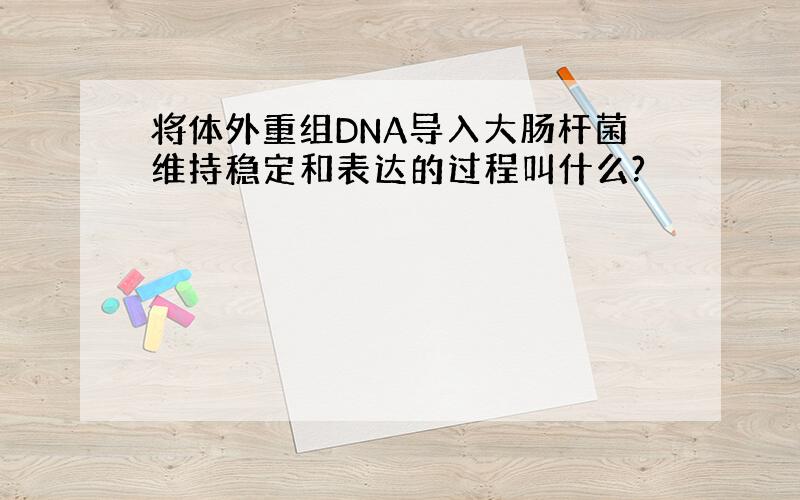 将体外重组DNA导入大肠杆菌维持稳定和表达的过程叫什么?